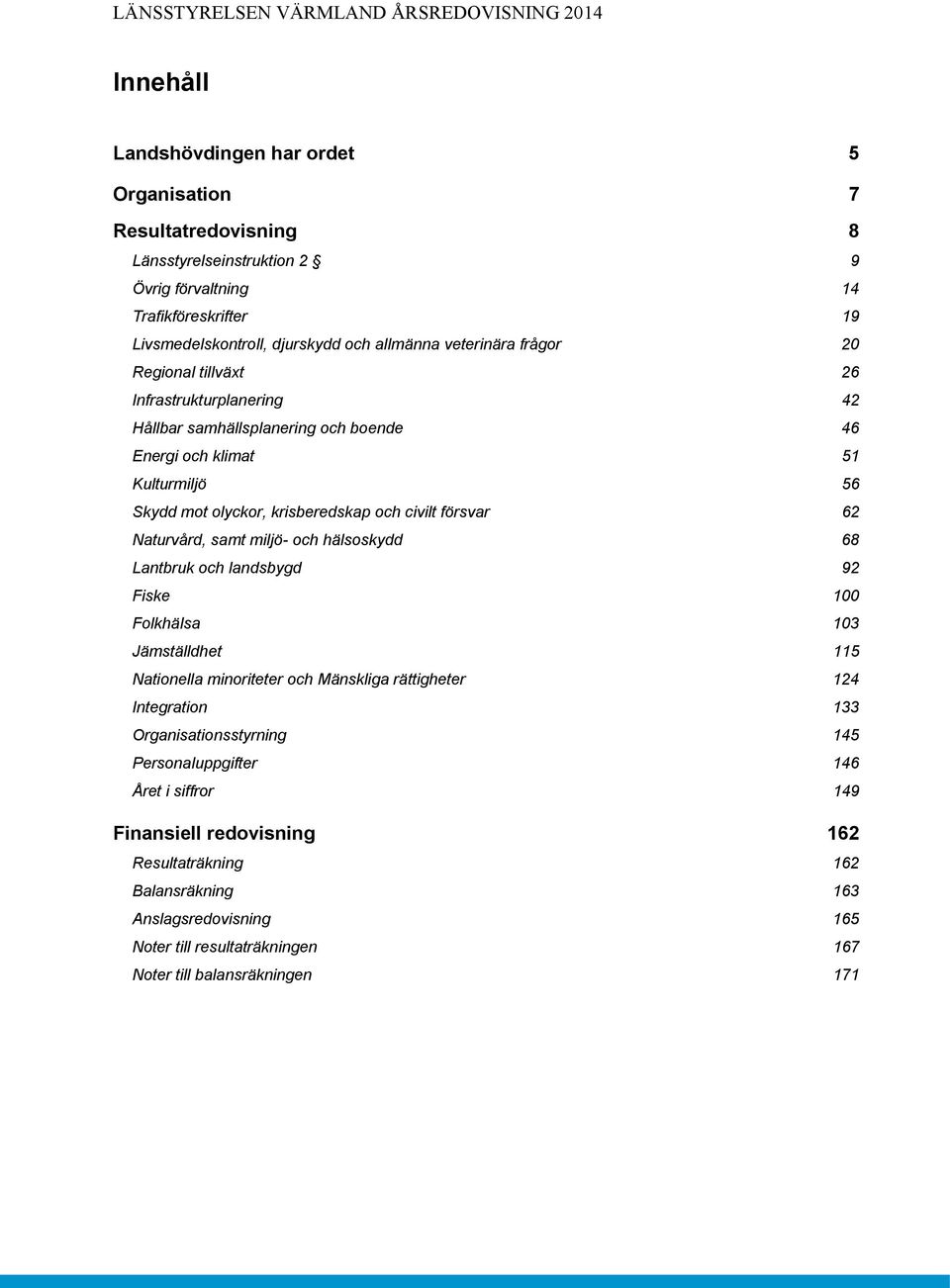 LÄNSSTYRELSEN VÄRMLAND ÅRSREDOVISNING 2014

Innehåll

Landshövdingen har ordet 5

Organisation 7

Resultatredovisning 8

Länsstyrelseinstruktion 2 § 9
Övrig förvaltning 14
Trafikföreskrifter 19
Livsmedelskontroll, djurskydd och allmänna veterinära frågor 20
Regional tillväxt 26
Infrastrukturplanering 42
Hållbar samhällsplanering och boende 46
Energi och klimat 51
Kulturmiljö 56
Skydd mot olyckor, krisberedskap och civilt försvar 62
Naturvård, samt miljö- och hälsoskydd 68
Lantbruk och landsbygd 92
Fiske 100
Folkhälsa 103
Jämställdhet 115
Nationella minoriteter och Mänskliga rättigheter 124
Integration 133
Organisationsstyrning 145
Personaluppgifter 146
Året i siffror 149

Finansiell redovisning 162

Resultaträkning 162
Balansräkning 163
Anslagsredovisning 165
Noter till resultaträkningen 167
Noter till balansräkningen 171